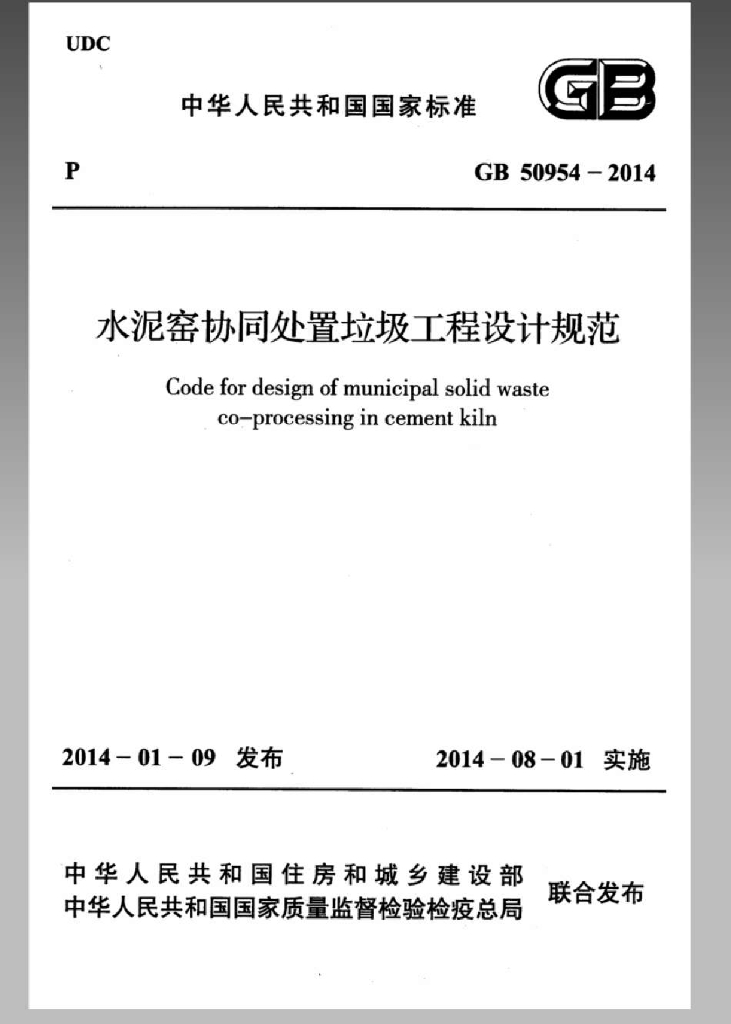 UDC

中华人民共和国国家标准

GB

P

GB 50954－2014

水泥窑协同处置垃圾工程设计规范

Code for design of municipal solid waste co-processing in cement kiln

2014－01－09 发布

2014－08－01 实施

中华人民共和国住房和城乡建设部
中华人民共和国国家质量监督检验检疫总局

联合发布